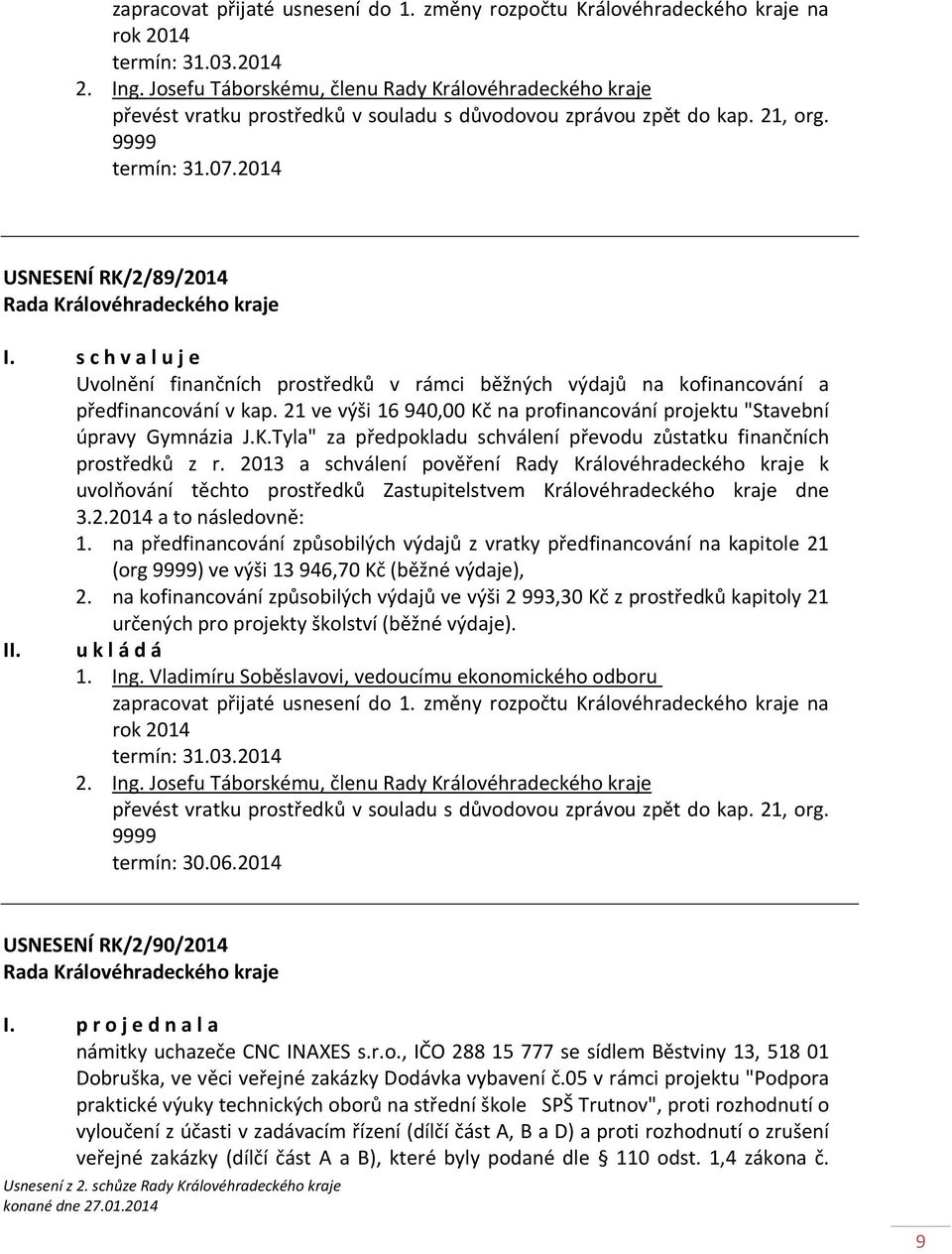 zapracovat přijaté usnesení do 1. změny rozpočtu Královéhradeckého kraje na rok 2014
termín: 31.03.2014
2. Ing. Josefu Táborskému, členu Rady Královéhradeckého kraje
převést vratku prostředků v souladu s důvodovou zprávou zpět do kap. 21, org. 9999
termín: 31.07.2014

USNESENÍ RK/2/89/2014
Rada Královéhradeckého kraje

I. s c h v a l u j e
Uvolnění finančních prostředků v rámci běžných výdajů na kofinancování a předfinancování v kap. 21 ve výši 16 940,00 Kč na profinancování projektu "Stavební úpravy Gymnázia J.K.Tyla" za předpokladu schválení převodu zůstatku finančních prostředků z r. 2013 a schválení pověření Rady Královéhradeckého kraje k uvolňování těchto prostředků Zastupitelstvem Královéhradeckého kraje dne 3.2.2014 a to následovně:
1. na předfinancování způsobilých výdajů z vratky předfinancování na kapitole 21 (org 9999) ve výši 13 946,70 Kč (běžné výdaje),
2. na kofinancování způsobilých výdajů ve výši 2 993,30 Kč z prostředků kapitoly 21 určených pro projekty školství (běžné výdaje).
II. u k l á d á
1. Ing. Vladimíru Soběslavovi, vedoucímu ekonomického odboru
zapracovat přijaté usnesení do 1. změny rozpočtu Královéhradeckého kraje na rok 2014
termín: 31.03.2014
2. Ing. Josefu Táborskému, členu Rady Královéhradeckého kraje
převést vratku prostředků v souladu s důvodovou zprávou zpět do kap. 21, org. 9999
termín: 30.06.2014

USNESENÍ RK/2/90/2014
Rada Královéhradeckého kraje

I. p r o j e d n a l a
námitky uchazeče CNC INAXES s.r.o., IČO 288 15 777 se sídlem Běstviny 13, 518 01 Dobruška, ve věci veřejné zakázky Dodávka vybavení č.05 v rámci projektu "Podpora praktické výuky technických oborů na střední škole SPŠ Trutnov", proti rozhodnutí o vyloučení z účasti v zadávacím řízení (dílčí část A, B a D) a proti rozhodnutí o zrušení veřejné zakázky (dílčí část A a B), které byly podané dle 110 odst. 1,4 zákona č.

Usnesení z 2. schůze Rady Královéhradeckého kraje
konané dne 27.01.2014

9